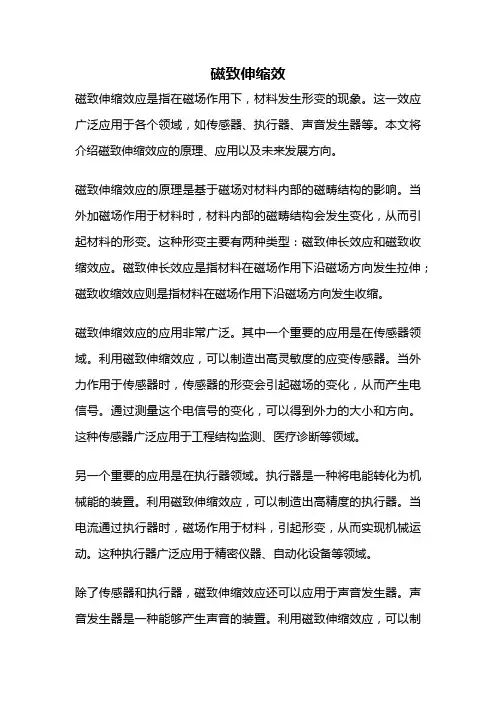 磁致伸缩效

磁致伸缩效应是指在磁场作用下，材料发生形变的现象。这一效应广泛应用于各个领域，如传感器、执行器、声音发生器等。本文将介绍磁致伸缩效应的原理、应用以及未来发展方向。

磁致伸缩效应的原理是基于磁场对材料内部的磁畴结构的影响。当外加磁场作用于材料时，材料内部的磁畴结构会发生变化，从而引起材料的形变。这种形变主要有两种类型：磁致伸长效应和磁致收缩效应。磁致伸长效应是指材料在磁场作用下沿磁场方向发生拉伸；磁致收缩效应则是指材料在磁场作用下沿磁场方向发生收缩。

磁致伸缩效应的应用非常广泛。其中一个重要的应用是在传感器领域。利用磁致伸缩效应，可以制造出高灵敏度的应变传感器。当外力作用于传感器时，传感器的形变会引起磁场的变化，从而产生电信号。通过测量这个电信号的变化，可以得到外力的大小和方向。这种传感器广泛应用于工程结构监测、医疗诊断等领域。

另一个重要的应用是在执行器领域。执行器是一种将电能转化为机械能的装置。利用磁致伸缩效应，可以制造出高精度的执行器。当电流通过执行器时，磁场作用于材料，引起形变，从而实现机械运动。这种执行器广泛应用于精密仪器、自动化设备等领域。

除了传感器和执行器，磁致伸缩效应还可以应用于声音发生器。声音发生器是一种能够产生声音的装置。利用磁致伸缩效应，可以制